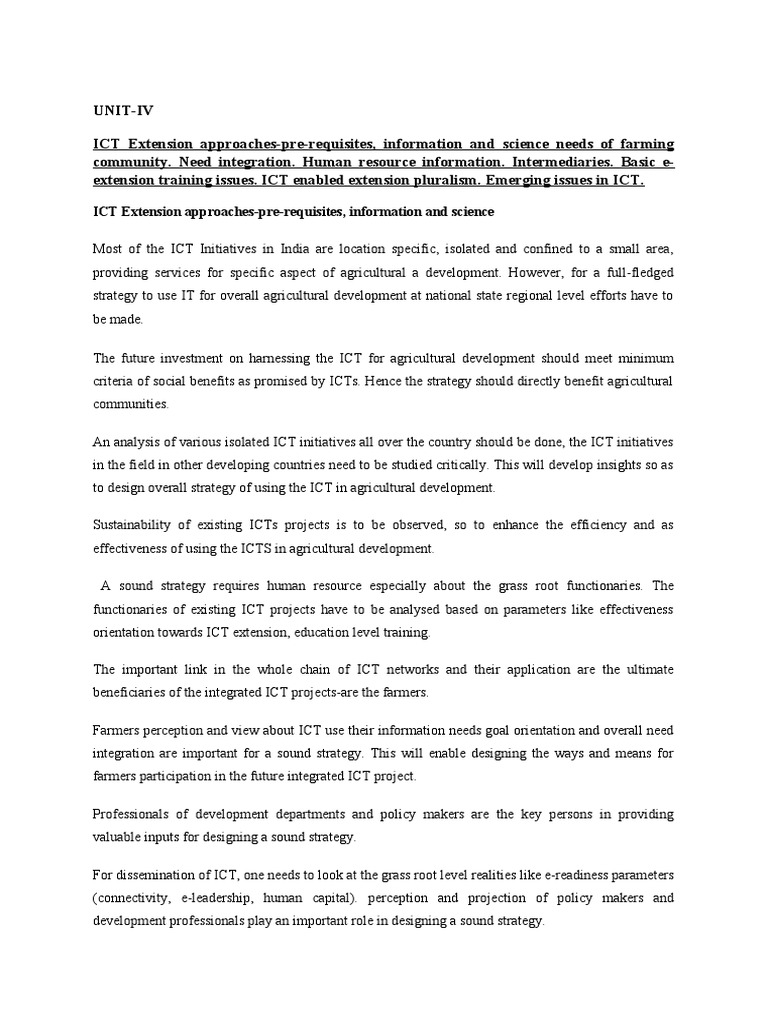 UNIT-IV

ICT Extension approaches-pre-requisites, information and science needs of farming community. Need integration. Human resource information. Intermediaries. Basic e-extension training issues. ICT enabled extension pluralism. Emerging issues in ICT.

ICT Extension approaches-pre-requisites, information and science

Most of the ICT Initiatives in India are location specific, isolated and confined to a small area, providing services for specific aspect of agricultural a development. However, for a full-fledged strategy to use IT for overall agricultural development at national state regional level efforts have to be made.

The future investment on harnessing the ICT for agricultural development should meet minimum criteria of social benefits as promised by ICTs. Hence the strategy should directly benefit agricultural communities.

An analysis of various isolated ICT initiatives all over the country should be done, the ICT initiatives in the field in other developing countries need to be studied critically. This will develop insights so as to design overall strategy of using the ICT in agricultural development.

Sustainability of existing ICTs projects is to be observed, so to enhance the efficiency and as effectiveness of using the ICTS in agricultural development.

A sound strategy requires human resource especially about the grass root functionaries. The functionaries of existing ICT projects have to be analysed based on parameters like effectiveness orientation towards ICT extension, education level training.

The important link in the whole chain of ICT networks and their application are the ultimate beneficiaries of the integrated ICT projects-are the farmers.

Farmers perception and view about ICT use their information needs goal orientation and overall need integration are important for a sound strategy. This will enable designing the ways and means for farmers participation in the future integrated ICT project.

Professionals of development departments and policy makers are the key persons in providing valuable inputs for designing a sound strategy.

For dissemination of ICT, one needs to look at the grass root level realities like e-readiness parameters (connectivity, e-leadership, human capital). perception and projection of policy makers and development professionals play an important role in designing a sound strategy.